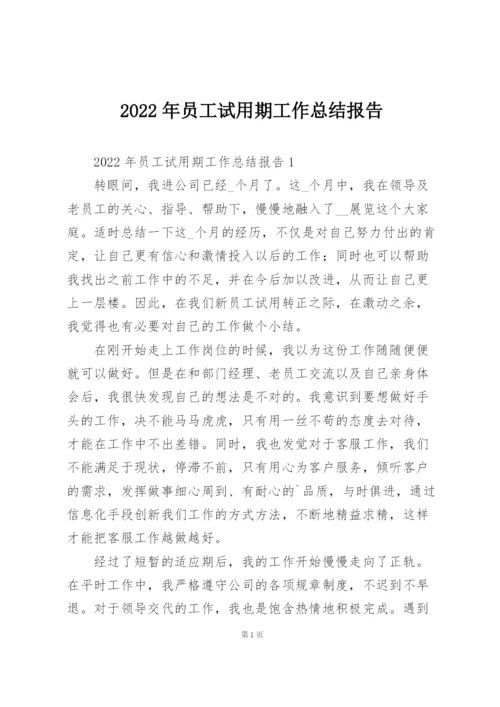 2022年员工试用期工作总结报告

2022年员工试用期工作总结报告1

转眼间，我进公司已经_个月了。这_个月中，我在领导及老员工的关心、指导、帮助下，慢慢地融入了__展览这个大家庭。适时总结一下这_个月的经历，不仅是对自己努力付出的肯定，让自己更有信心和激情投入以后的工作；同时也可以帮助我找出之前工作中的不足，并在今后加以改进，从而让自己更上一层楼。因此，在我们新员工试用转正之际，在激动之余，我觉得也有必要对自己的工作做个小结。

在刚开始走上工作岗位的时候，我以为这份工作随随便便就可以做好。但是在和部门经理、老员工交流以及自己亲身体会后，我很快发现自己的想法是不对的。我意识到要想做好手头的工作，决不能马马虎虎，只有用一丝不苟的态度去对待，才能在工作中不出差错。同时，我也发觉对于客服工作，我们不能满足于现状，停滞不前，只有用心为客户服务，倾听客户的需求，发挥做事细心周到、有耐心的`品质，与时俱进，通过信息化手段创新我们工作的方式方法，不断地精益求精，这样才能把客服工作越做越好。

经过了短暂的适应期后，我的工作开始慢慢走向了正轨。在平时工作中，我严格遵守公司的各项规章制度，不迟到不早退。对于领导交代的工作，我也是饱含热情地积极完成。遇到

第1页